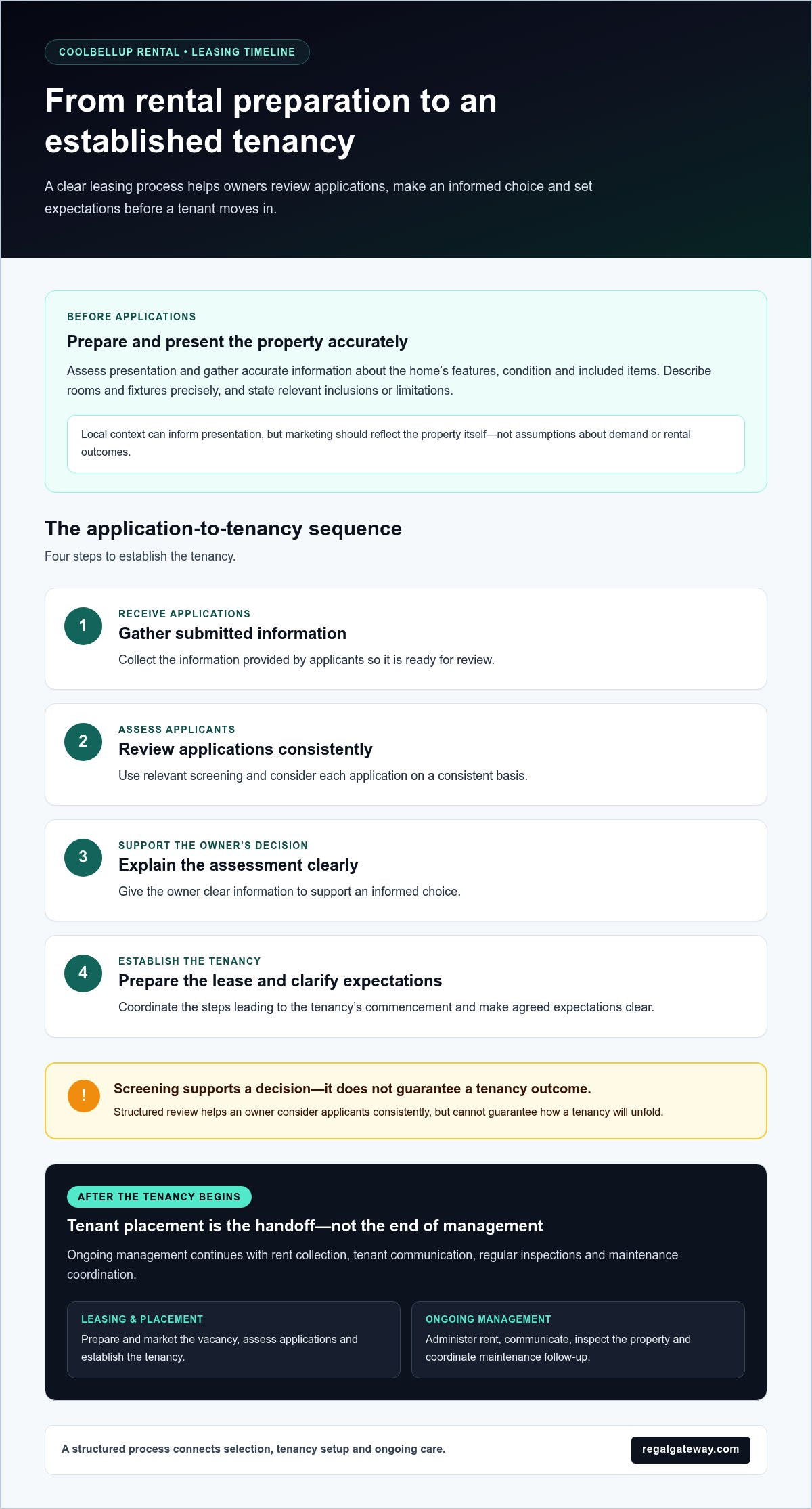 COOLBELLUP RENTAL • LEASING TIMELINE

From rental preparation to an established tenancy

A clear leasing process helps owners review applications, make an informed choice and set expectations before a tenant moves in.

BEFORE APPLICATIONS

Prepare and present the property accurately

Assess presentation and gather accurate information about the home's features, condition and included items. Describe rooms and fixtures precisely, and state relevant inclusions or limitations.

Local context can inform presentation, but marketing should reflect the property itself—not assumptions about demand or rental outcomes.

The application-to-tenancy sequence

Four steps to establish the tenancy.

1
RECEIVE APPLICATIONS
Gather submitted information
Collect the information provided by applicants so it is ready for review.

2
ASSESS APPLICANTS
Review applications consistently
Use relevant screening and consider each application on a consistent basis.

3
SUPPORT THE OWNER'S DECISION
Explain the assessment clearly
Give the owner clear information to support an informed choice.

4
ESTABLISH THE TENANCY
Prepare the lease and clarify expectations
Coordinate the steps leading to the tenancy's commencement and make agreed expectations clear.

!
Screening supports a decision—it does not guarantee a tenancy outcome.
Structured review helps an owner consider applicants consistently, but cannot guarantee how a tenancy will unfold.

AFTER THE TENANCY BEGINS

Tenant placement is the handoff—not the end of management

Ongoing management continues with rent collection, tenant communication, regular inspections and maintenance coordination.

LEASING & PLACEMENT
Prepare and market the vacancy, assess applications and establish the tenancy.

ONGOING MANAGEMENT
Administer rent, communicate, inspect the property and coordinate maintenance follow-up.

A structured process connects selection, tenancy setup and ongoing care.

regalgateway.com